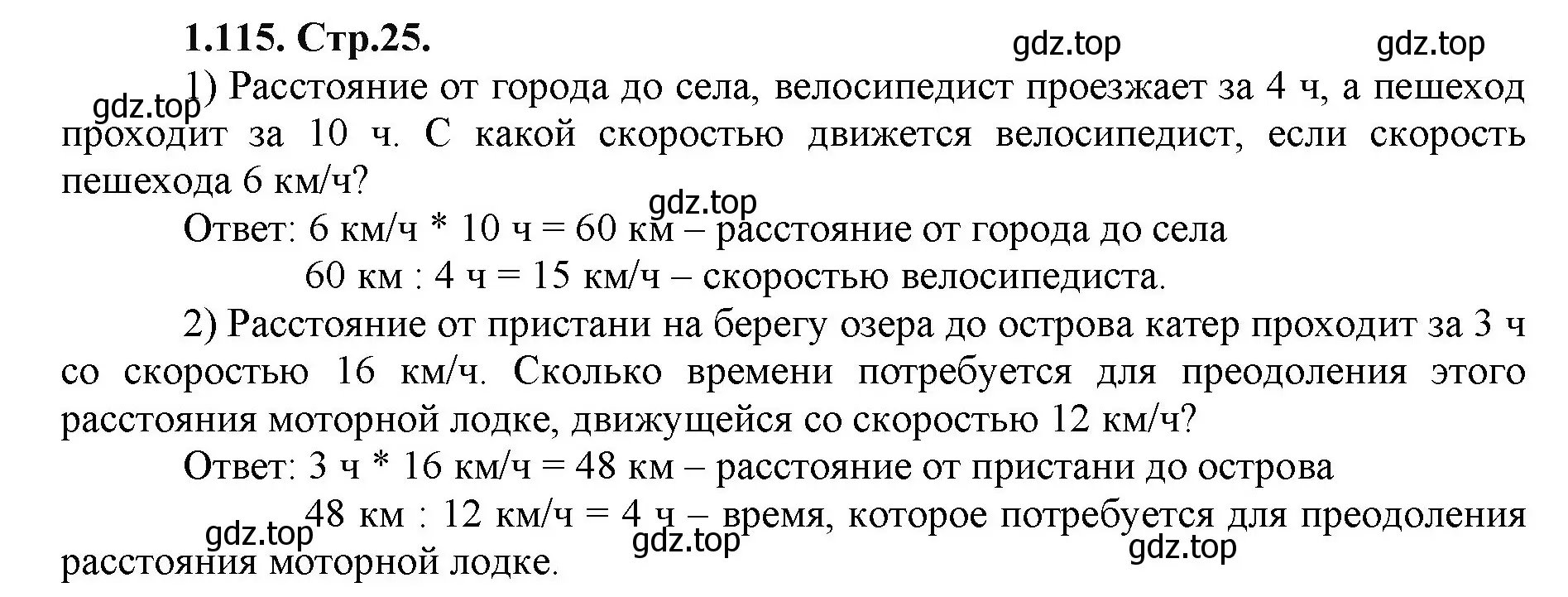 1.115. Стр.25.

gdz.top gdz.top

gdz.top

1) Расстояние от города до села, велосипедист проезжает за 4 ч, а пешеход проходит за 10 ч. С какой скоростью движется велосипедист, если скорость пешехода 6 км/ч?

gdz.top

Ответ: 6 км/ч * 10 ч = 60 км – расстояние от города до села

60 км : 4 ч = 15 км/ч – скоростью велосипедиста.

2) Расстояние от пристани на берегу озера до острова катер проходит за 3 ч со скоростью 16 км/ч. Сколько времени потребуется для преодоления этого расстояния моторной лодке, движущейся со скоростью 12 км/ч?

Ответ: 3 ч * 16 км/ч = 48 км – расстояние от пристани до острова

48 км : 12 км/ч = 4 ч – время, которое потребуется для преодоления расстояния моторной лодке.

gdz.top gdz.top gdz.top